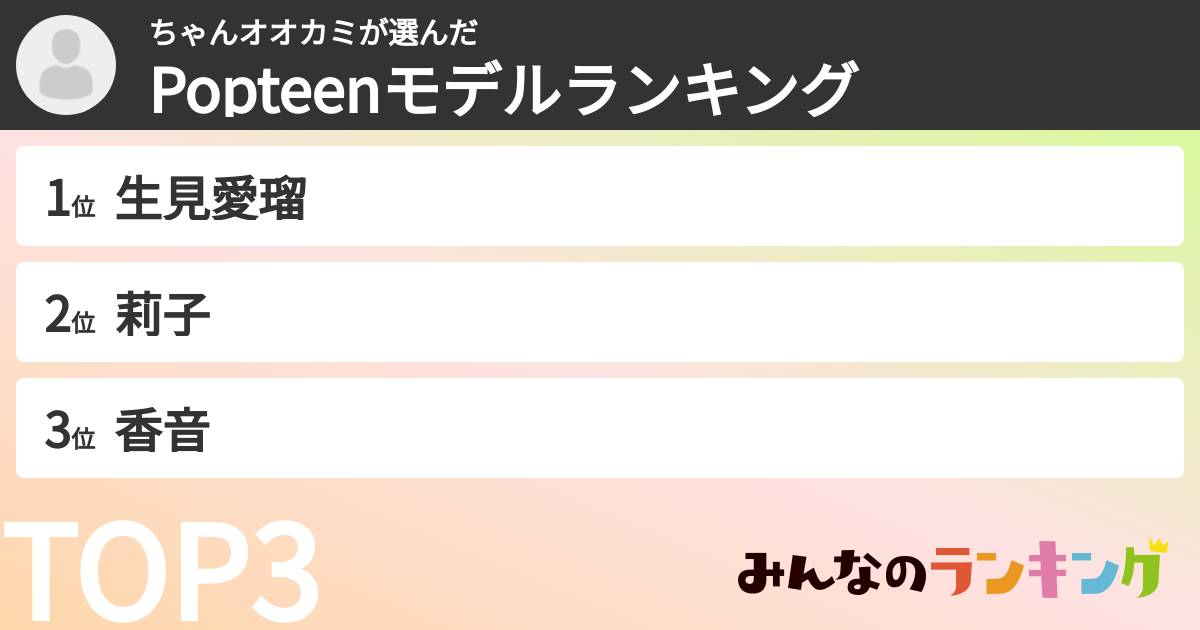 ちゃんオオカミが選んだ
Popteenモデルランキング

1位 生見愛瑠

2位 莉子

3位 香音

TOP3

みんなのランキング